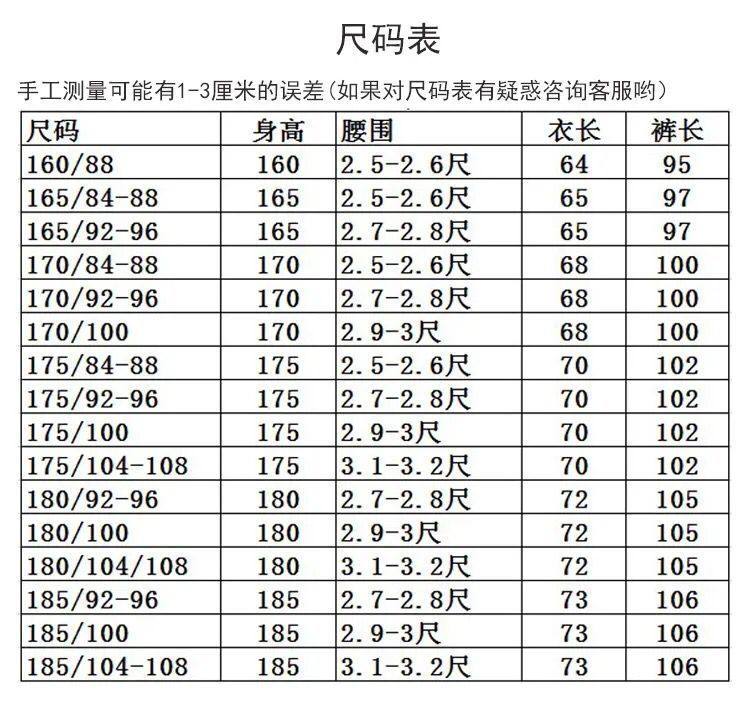 尺码表

手工测量可能有1-3厘米的误差(如果对尺码表有疑惑咨询客服哟)

| 尺码 | 身高 | 腰围 | 衣长 | 裤长 |
|---|---|---|---|---|
| 160/88 | 160 | 2.5-2.6尺 | 64 | 95 |
| 165/84-88 | 165 | 2.5-2.6尺 | 65 | 97 |
| 165/92-96 | 165 | 2.7-2.8尺 | 65 | 97 |
| 170/84-88 | 170 | 2.5-2.6尺 | 68 | 100 |
| 170/92-96 | 170 | 2.7-2.8尺 | 68 | 100 |
| 170/100 | 170 | 2.9-3尺 | 68 | 100 |
| 175/84-88 | 175 | 2.5-2.6尺 | 70 | 102 |
| 175/92-96 | 175 | 2.7-2.8尺 | 70 | 102 |
| 175/100 | 175 | 2.9-3尺 | 70 | 102 |
| 175/104-108 | 175 | 3.1-3.2尺 | 70 | 102 |
| 180/92-96 | 180 | 2.7-2.8尺 | 72 | 105 |
| 180/100 | 180 | 2.9-3尺 | 72 | 105 |
| 180/104/108 | 180 | 3.1-3.2尺 | 72 | 105 |
| 185/92-96 | 185 | 2.7-2.8尺 | 73 | 106 |
| 185/100 | 185 | 2.9-3尺 | 73 | 106 |
| 185/104-108 | 185 | 3.1-3.2尺 | 73 | 106 |